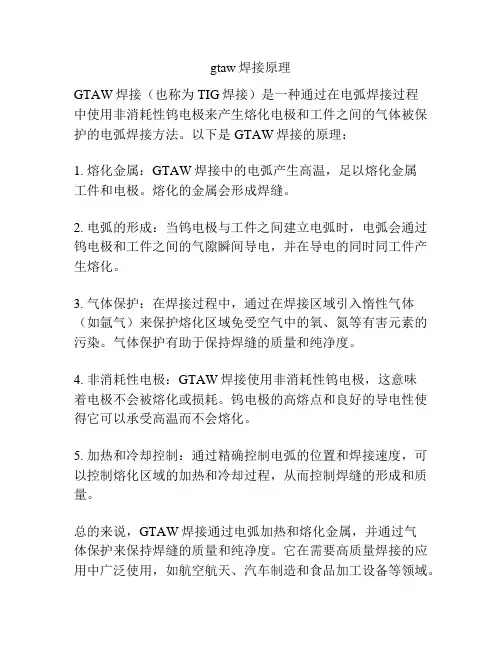 gtaw 焊接原理

GTAW 焊接（也称为 TIG 焊接）是一种通过在电弧焊接过程中使用非消耗性钨电极来产生熔化电极和工件之间的气体被保护的电弧焊接方法。以下是 GTAW 焊接的原理：

1. 熔化金属：GTAW 焊接中的电弧产生高温，足以熔化金属工件和电极。熔化的金属会形成焊缝。

2. 电弧的形成：当钨电极与工件之间建立电弧时，电弧会通过钨电极和工件之间的气隙瞬间导电，并在导电的同时同工件产生熔化。

3. 气体保护：在焊接过程中，通过在焊接区域引入惰性气体（如氩气）来保护熔化区域免受空气中的氧、氮等有害元素的污染。气体保护有助于保持焊缝的质量和纯净度。

4. 非消耗性电极：GTAW 焊接使用非消耗性钨电极，这意味着电极不会被熔化或损耗。钨电极的高熔点和良好的导电性使得它可以承受高温而不会熔化。

5. 加热和冷却控制：通过精确控制电弧的位置和焊接速度，可以控制熔化区域的加热和冷却过程，从而控制焊缝的形成和质量。

总的来说，GTAW 焊接通过电弧加热和熔化金属，并通过气体保护来保持焊缝的质量和纯净度。它在需要高质量焊接的应用中广泛使用，如航空航天、汽车制造和食品加工设备等领域。